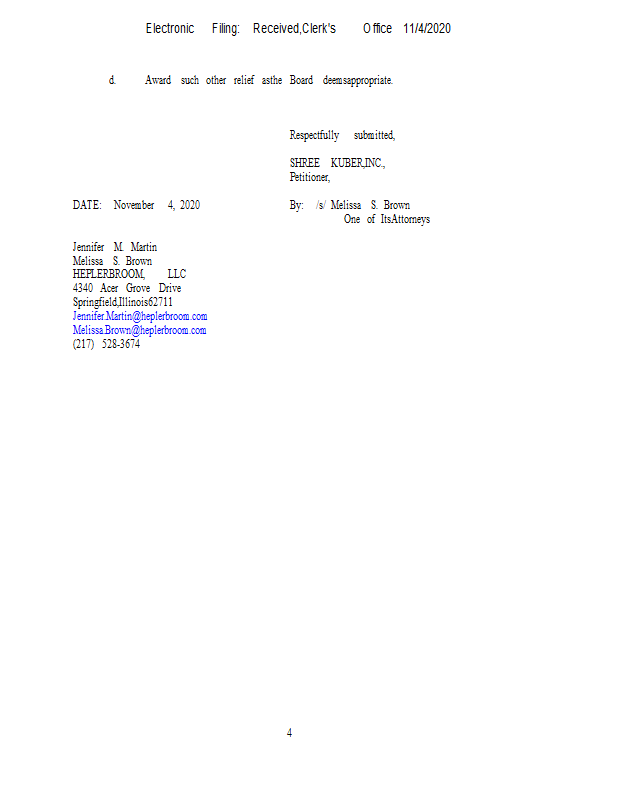 Electronic Filing: Received,Clerk's Office 11/4/2020

d. Award such other relief asthe Board deemsappropriate.

Respectfully submitted,

SHREE KUBER,INC.,
Petitioner,

DATE: November 4, 2020

By: /s/ Melissa S. Brown
One of ItsAttorneys

Jennifer M. Martin
Melissa S. Brown
HEPLERBROOM, LLC
4340 Acer Grove Drive
Springfield,Illinois62711
Jennifer.Martin@heplerbroom.com
Melissa.Brown@heplerbroom.com
(217) 528-3674

4